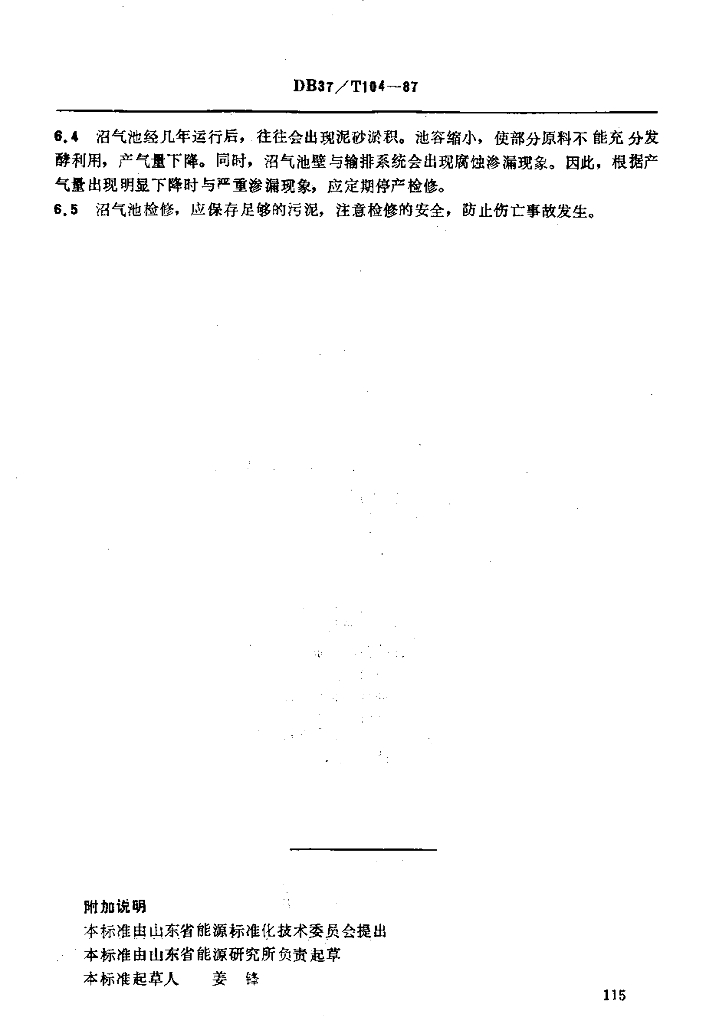 DB37／T104—87

6.4　沼气池经几年运行后，往往会出现泥砂淤积。池容缩小，使部分原料不能充分发酵利用，产气量下降。同时，沼气池壁与输排系统会出现腐蚀渗漏现象。因此，根据产气量出现明显下降时与严重渗漏现象，应定期停产检修。

6.5　沼气池检修，应保存足够的污泥，注意检修的安全，防止伤亡事故发生。

附加说明
本标准由山东省能源标准化技术委员会提出
本标准由山东省能源研究所负责起草
本标准起草人　姜　锋

115